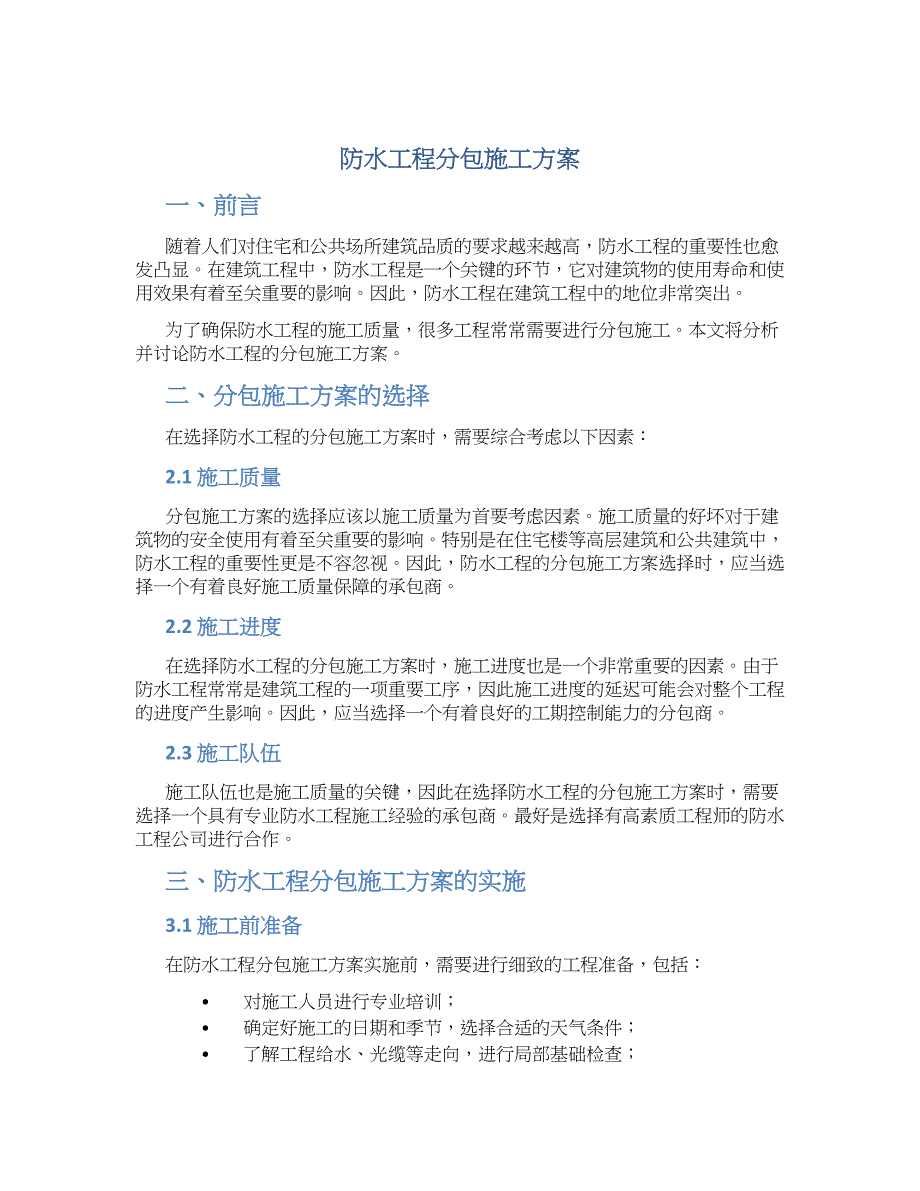 防水工程分包施工方案

一、前言

随着人们对住宅和公共场所建筑品质的要求越来越高，防水工程的重要性也愈发凸显。在建筑工程中，防水工程是一个关键的环节，它对建筑物的使用寿命和使用效果有着至关重要的影响。因此，防水工程在建筑工程中的地位非常突出。

为了确保防水工程的施工质量，很多工程常常需要进行分包施工。本文将分析并讨论防水工程的分包施工方案。

二、分包施工方案的选择

在选择防水工程的分包施工方案时，需要综合考虑以下因素：

2.1 施工质量

分包施工方案的选择应该以施工质量为首要考虑因素。施工质量的好坏对于建筑物的安全使用有着至关重要的影响。特别是在住宅楼等高层建筑和公共建筑中，防水工程的重要性更是不容忽视。因此，防水工程的分包施工方案选择时，应当选择一个有着良好施工质量保障的承包商。

2.2 施工进度

在选择防水工程的分包施工方案时，施工进度也是一个非常重要的因素。由于防水工程常常是建筑工程的一项重要工序，因此施工进度的延迟可能会对整个工程的进度产生影响。因此，应当选择一个有着良好的工期控制能力的分包商。

2.3 施工队伍

施工队伍也是施工质量的关键，因此在选择防水工程的分包施工方案时，需要选择一个具有专业防水工程施工经验的承包商。最好是选择有高素质工程师的防水工程公司进行合作。

三、防水工程分包施工方案的实施

3.1 施工前准备

在防水工程分包施工方案实施前，需要进行细致的工程准备，包括：

• 对施工人员进行专业培训；
• 确定好施工的日期和季节，选择合适的天气条件；
• 了解工程给水、光缆等走向，进行局部基础检查；